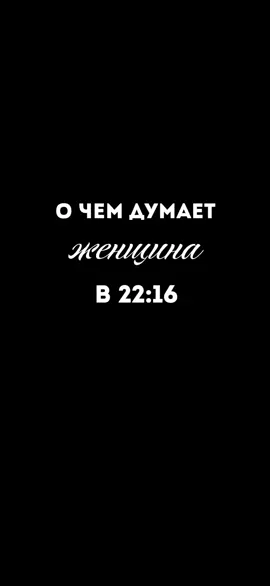 О ЧЕМ ДУМАЕТ
женщина
В 22:16